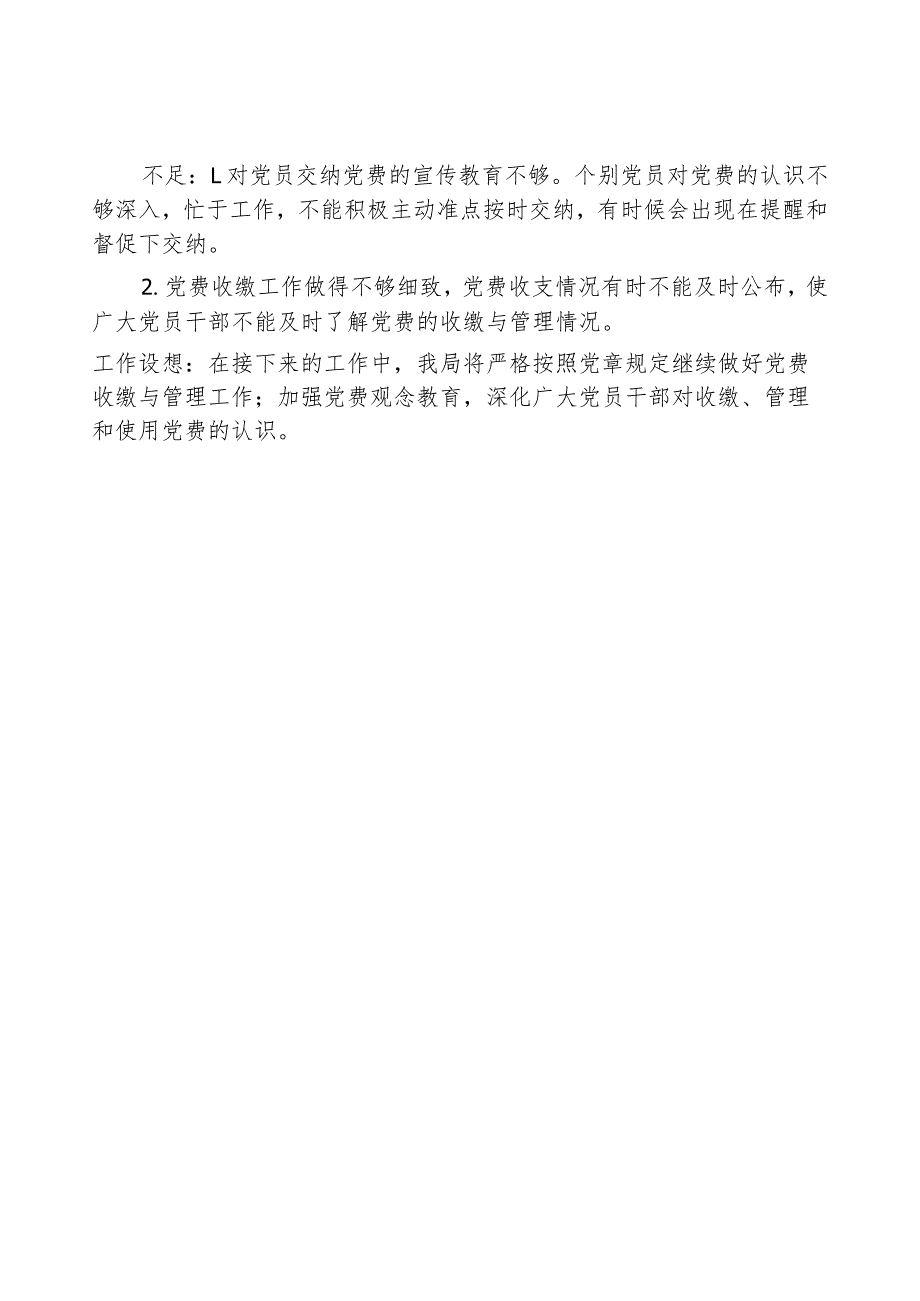 不足：L对党员交纳党费的宣传教育不够。个别党员对党费的认识不够深入，忙于工作，不能积极主动准点按时交纳，有时候会出现在提醒和督促下交纳。

2.党费收缴工作做得不够细致，党费收支情况有时不能及时公布，使广大党员干部不能及时了解党费的收缴与管理情况。

工作设想：在接下来的工作中，我局将严格按照党章规定继续做好党费收缴与管理工作；加强党费观念教育，深化广大党员干部对收缴、管理和使用党费的认识。